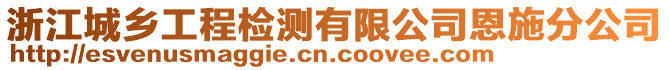 浙江城乡工程检测有限公司恩施分公司
http://esvenusmaggie.cn.coovee.com